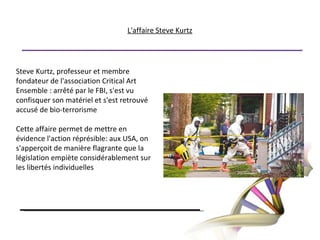 L'affaire Steve Kurtz

Steve Kurtz, professeur et membre fondateur de l'association Critical Art Ensemble : arrêté par le FBI, s'est vu confisquer son matériel et s'est retrouvé accusé de bio-terrorisme

Cette affaire permet de mettre en évidence l'action réprésible: aux USA, on s'apperçoit de manière flagrante que la législation empiète considérablement sur les libertés individuelles